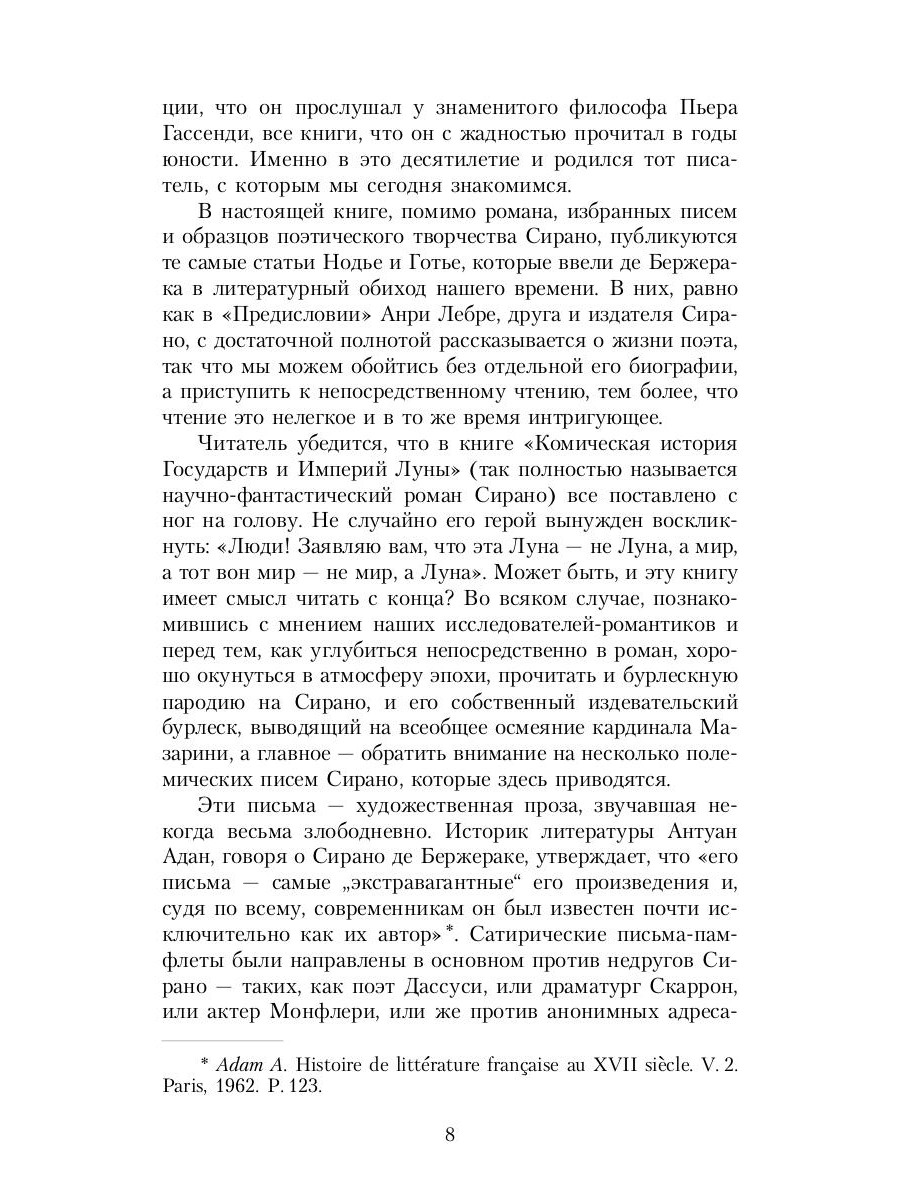 ции, что он прослушал у знаменитого философа Пьера Гассенди, все книги, что он с жадностью прочитал в годы юности. Именно в это десятилетие и родился тот писатель, с которым мы сегодня знакомимся.

В настоящей книге, помимо романа, избранных писем и образцов поэтического творчества Сирано, публикуются те самые статьи Нодье и Готье, которые ввели де Бержерака в литературный обиход нашего времени. В них, равно как в «Предисловии» Анри Лебре, друга и издателя Сирано, с достаточной полнотой рассказывается о жизни поэта, так что мы можем обойтись без отдельной его биографии, а приступить к непосредственному чтению, тем более, что чтение это нелегкое и в то же время интригующее.

Читатель убедится, что в книге «Комическая история Государств и Империй Луны» (так полностью называется научно-фантастический роман Сирано) все поставлено с ног на голову. Не случайно его герой вынужден воскликнуть: «Люди! Заявляю вам, что эта Луна — не Луна, а мир, а тот вон мир — не мир, а Луна». Может быть, и эту книгу имеет смысл читать с конца? Во всяком случае, познакомившись с мнением наших исследователей-романтиков и перед тем, как углубиться непосредственно в роман, хорошо окунуться в атмосферу эпохи, прочитать и бурлескную пародию на Сирано, и его собственный издевательский бурлеск, выводящий на всеобщее осмеяние кардинала Мазарини, а главное — обратить внимание на несколько полемических писем Сирано, которые здесь приводятся.

Эти письма — художественная проза, звучавшая некогда весьма злободневно. Историк литературы Антуан Адан, говоря о Сирано де Бержераке, утверждает, что «его письма — самые „экстравагантные“ его произведения и, судя по всему, современникам он был известен почти исключительно как их автор»*. Сатирические письма-памфлеты были направлены в основном против недругов Сирано — таких, как поэт Дассуси, или драматург Скаррон, или актер Монфлери, или же против анонимных адреса-

* Adam A. Histoire de littérature française au XVII siècle. V. 2. Paris, 1962. P. 123.

8